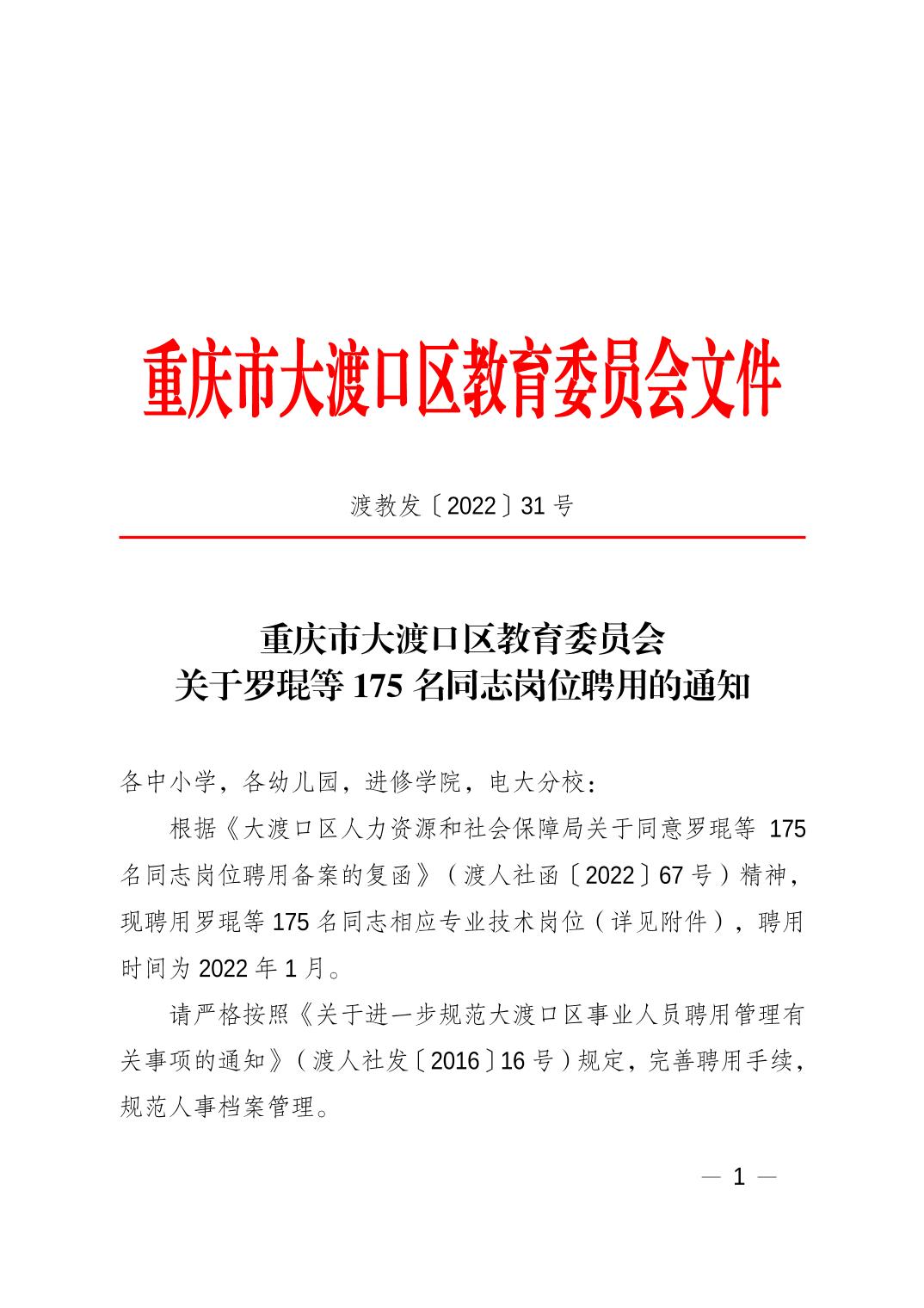 重庆市大渡口区教育委员会文件

渡教发〔2022〕31 号

重庆市大渡口区教育委员会
关于罗琨等 175 名同志岗位聘用的通知

各中小学，各幼儿园，进修学院，电大分校：

根据《大渡口区人力资源和社会保障局关于同意罗琨等 175 名同志岗位聘用备案的复函》（渡人社函〔2022〕67 号）精神，现聘用罗琨等 175 名同志相应专业技术岗位（详见附件），聘用时间为 2022 年 1 月。

请严格按照《关于进一步规范大渡口区事业人员聘用管理有关事项的通知》（渡人社发〔2016〕16 号）规定，完善聘用手续，规范人事档案管理。

— 1 —